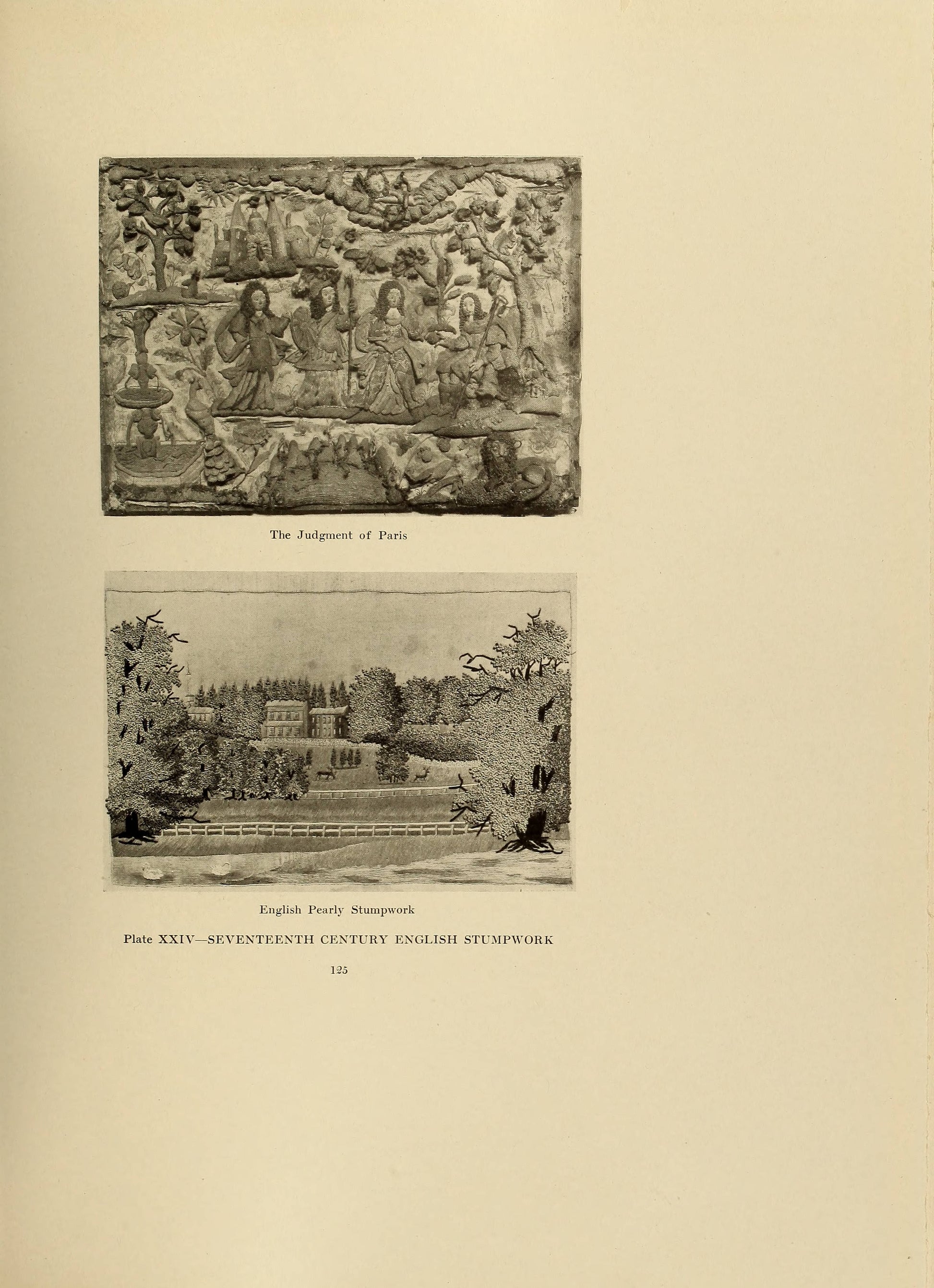 The Judgment of Paris

English Pearly Stumpwork

Plate XXIV—SEVENTEENTH CENTURY ENGLISH STUMPWORK

125